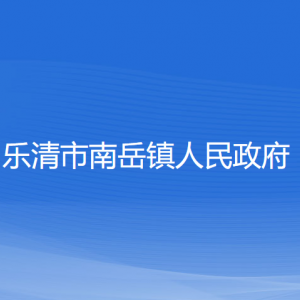 乐清市南岳镇人民政府